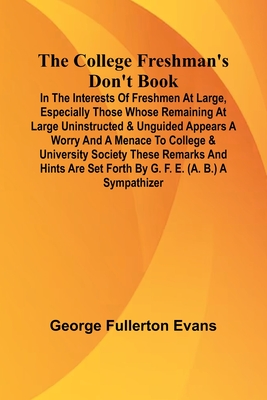 The College Freshman's Don't Book

In The Interests Of Freshmen At Large, Especially Those Whose Remaining At Large Uninstructed & Unguided Appears A Worry And A Menace To College & University Society These Remarks And Hints Are Set Forth By G. F. E. (A. B.) A Sympathizer

George Fullerton Evans